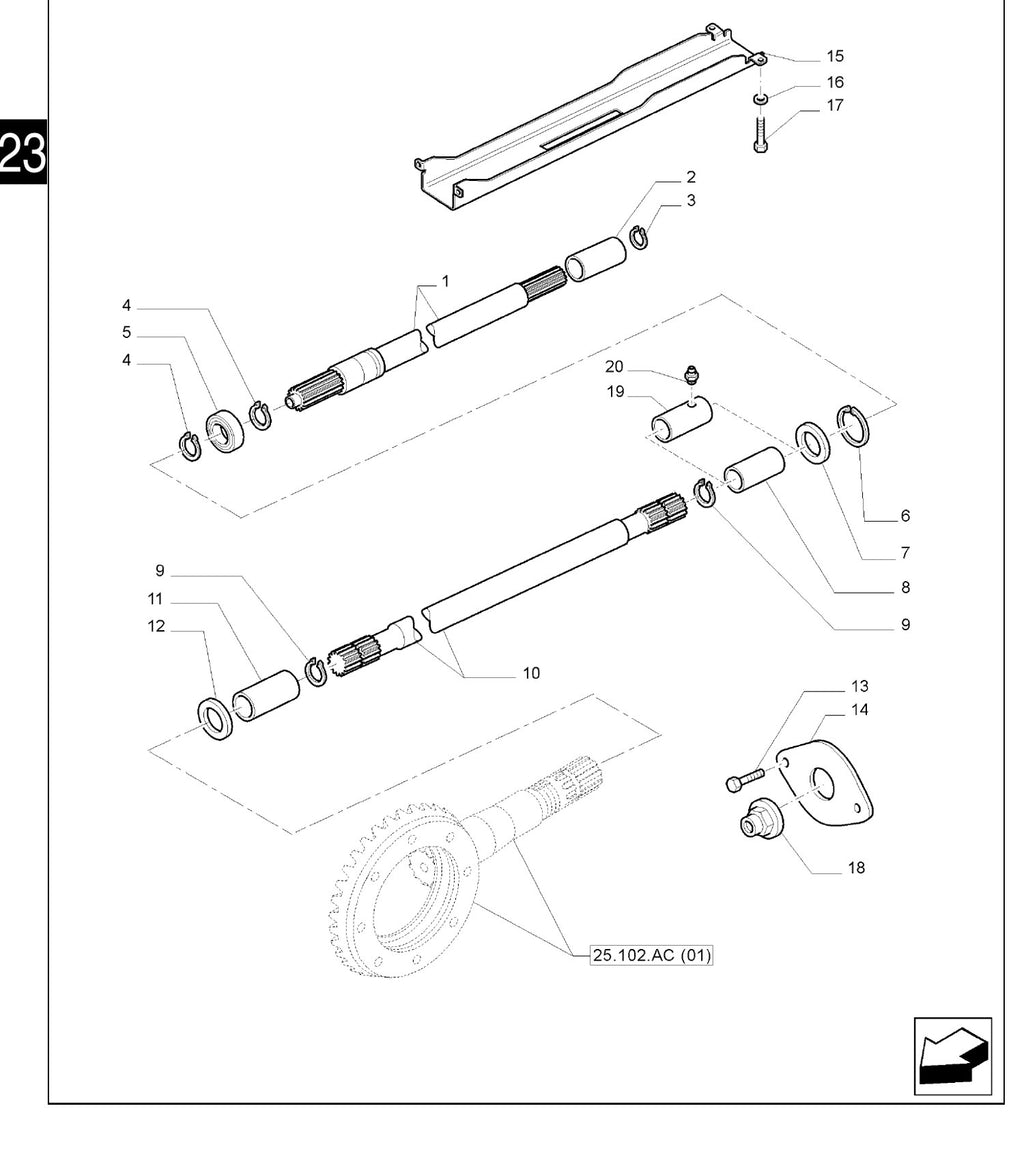 23

15
16
17
2
3
1
4
5
4
20
19
6
7
8
9
9
11
12
10
13
14
18
25.102.AC (01)